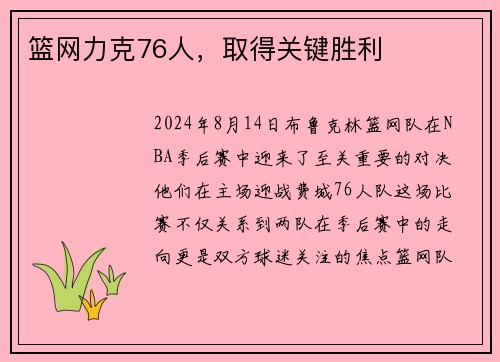 篮网力克76人，取得关键胜利

2024年8月14日布鲁克林篮网队在NBA季后赛中迎来了至关重要的对决他们在主场迎战费城76人队这场比赛不仅关系到两队在季后赛中的走向更是双方球迷关注的焦点篮网队